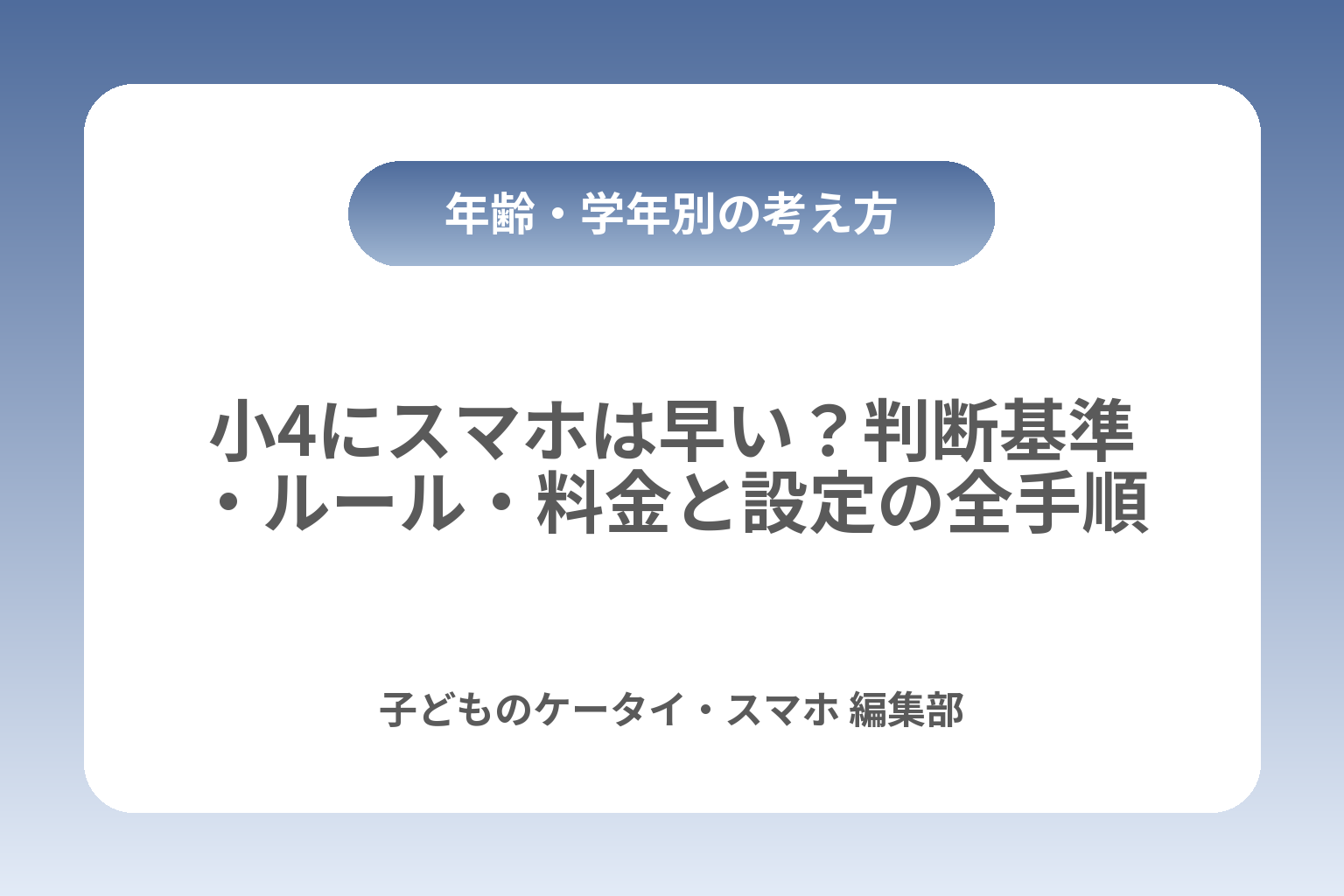 年齢・学年別の考え方

小4にスマホは早い？判断基準・ルール・料金と設定の全手順

子どものケータイ・スマホ 編集部